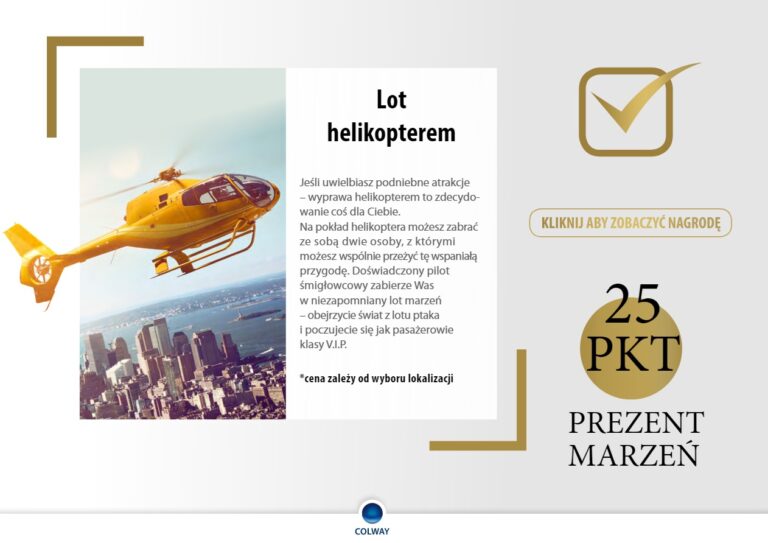 Lot helikopterem

Jeśli uwielbiasz podniebne atrakcje – wyprawa helikopterem to zdecydowanie coś dla Ciebie.
Na pokład helikoptera możesz zabrać ze sobą dwie osoby, z którymi możesz wspólnie przeżyć tę wspaniałą przygodę. Doświadczony pilot śmigłowcowy zabierze Was w niezapomniany lot marzeń – obejrzycie świat z lotu ptaka i poczujecie się jak pasażerowie klasy V.I.P.

*cena zależy od wyboru lokalizacji

KLIKNIJ ABY ZOBACZYĆ NAGRODĘ

25 PKT

PREZENT MARZEŃ

COLWAY